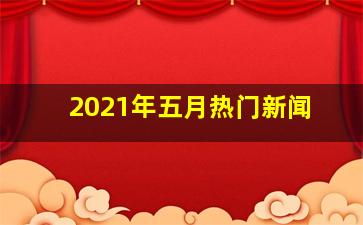 2021年五月热门新闻